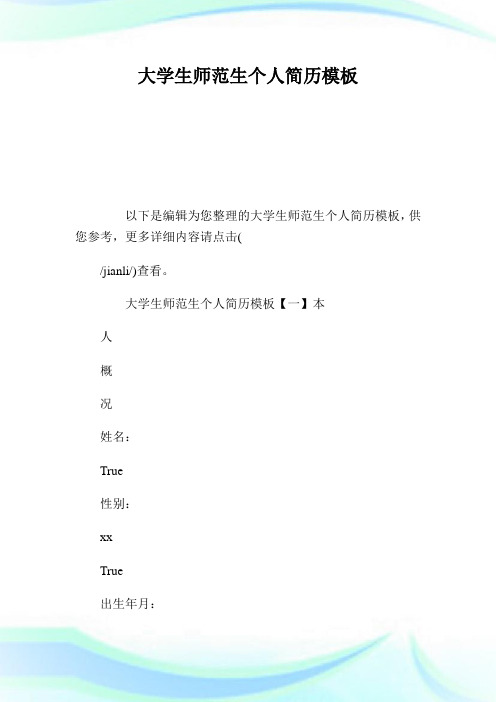 大学生师范生个人简历模板

以下是编辑为您整理的大学生师范生个人简历模板，供您参考，更多详细内容请点击(

/jianli/)查看。

大学生师范生个人简历模板【一】本

人

概

况

姓名：

True

性别：

xx

True

出生年月：